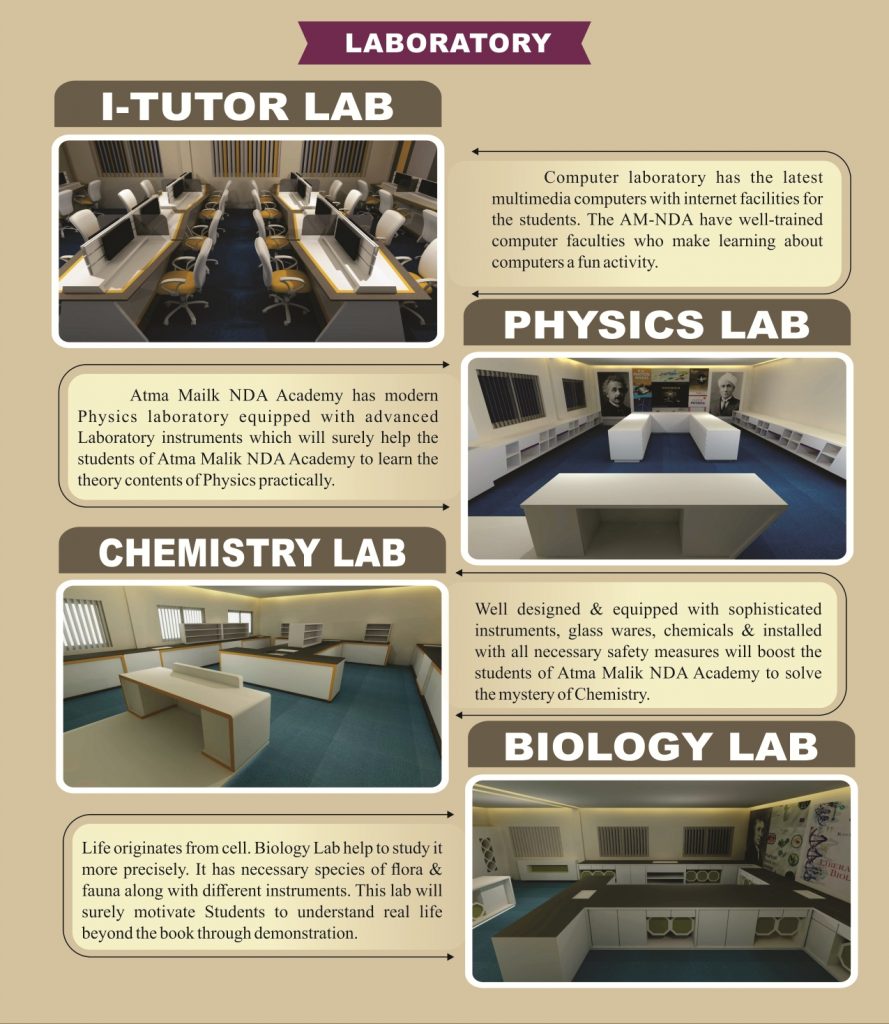 LABORATORY

I-TUTOR LAB

Computer laboratory has the latest multimedia computers with internet facilities for the students. The AM-NDA have well-trained computer faculties who make learning about computers a fun activity.

PHYSICS LAB

Atma Mailk NDA Academy has modern Physics laboratory equipped with advanced Laboratory instruments which will surely help the students of Atma Malik NDA Academy to learn the theory contents of Physics practically.

CHEMISTRY LAB

Well designed & equipped with sophisticated instruments, glass wares, chemicals & installed with all necessary safety measures will boost the students of Atma Malik NDA Academy to solve the mystery of Chemistry.

BIOLOGY LAB

Life originates from cell. Biology Lab help to study it more precisely. It has necessary species of flora & fauna along with different instruments. This lab will surely motivate Students to understand real life beyond the book through demonstration.